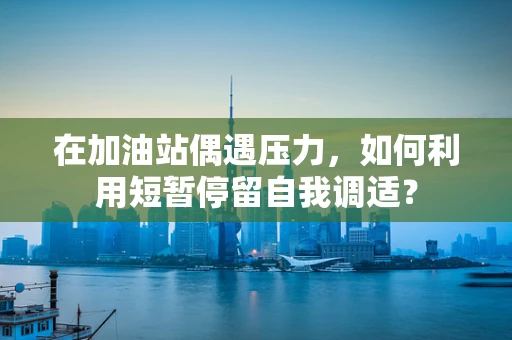 在加油站偶遇压力，如何利用短暂停留自我调适?